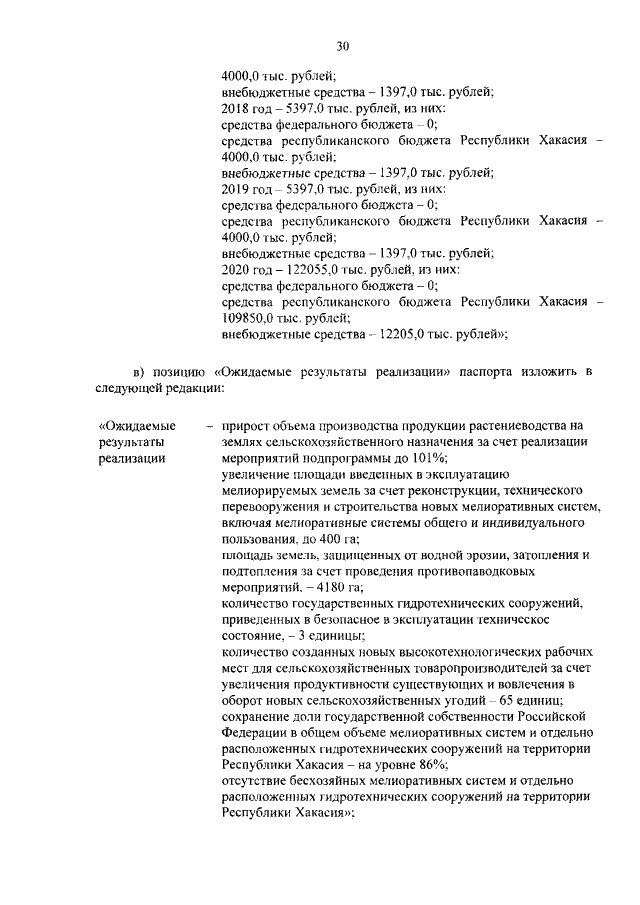 30

4000,0 тыс. рублей;
внебюджетные средства – 1397,0 тыс. рублей;
2018 год – 5397,0 тыс. рублей, из них:
средства федерального бюджета – 0;
средства республиканского бюджета Республики Хакасия – 4000,0 тыс. рублей;
внебюджетные средства – 1397,0 тыс. рублей;
2019 год – 5397,0 тыс. рублей, из них:
средства федерального бюджета – 0;
средства республиканского бюджета Республики Хакасия – 4000,0 тыс. рублей;
внебюджетные средства – 1397,0 тыс. рублей;
2020 год – 122055,0 тыс. рублей, из них:
средства федерального бюджета – 0;
средства республиканского бюджета Республики Хакасия – 109850,0 тыс. рублей;
внебюджетные средства – 12205,0 тыс. рублей»;

в) позицию «Ожидаемые результаты реализации» паспорта изложить в следующей редакции:

«Ожидаемые результаты реализации – прирост объема производства продукции растениеводства на землях сельскохозяйственного назначения за счет реализации мероприятий подпрограммы до 101%;
увеличение площади введенных в эксплуатацию мелиорируемых земель за счет реконструкции, технического перевооружения и строительства новых мелиоративных систем, включая мелиоративные системы общего и индивидуального пользования, до 400 га;
площадь земель, защищенных от водной эрозии, затопления и подтопления за счет проведения противопаводковых мероприятий, – 4180 га;
количество государственных гидротехнических сооружений, приведенных в безопасное в эксплуатации техническое состояние, – 3 единицы;
количество созданных новых высокотехнологических рабочих мест для сельскохозяйственных товаропроизводителей за счет увеличения продуктивности существующих и вовлечения в оборот новых сельскохозяйственных угодий – 65 единиц;
сохранение доли государственной собственности Российской Федерации в общем объеме мелиоративных систем и отдельно расположенных гидротехнических сооружений на территории Республики Хакасия – на уровне 86%;
отсутствие бесхозяйных мелиоративных систем и отдельно расположенных гидротехнических сооружений на территории Республики Хакасия»;